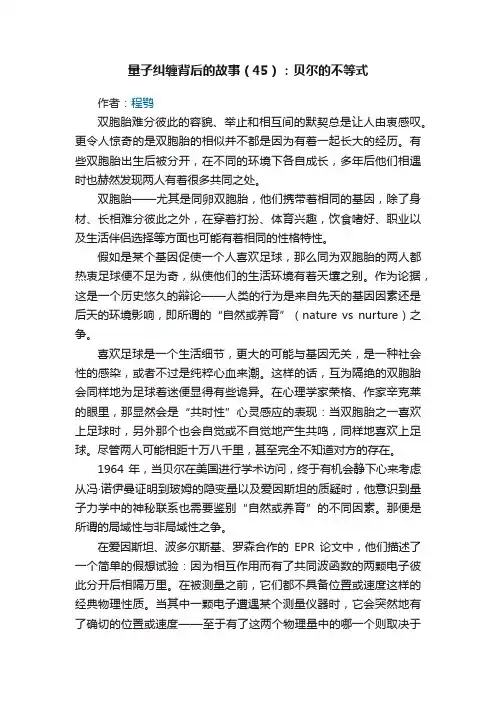 量子纠缠背后的故事（45）：贝尔的不等式

作者：程鹗

双胞胎难分彼此的容貌、举止和相互间的默契总是让人由衷感叹。更令人惊奇的是双胞胎的相似并不都是因为有着一起长大的经历。有些双胞胎出生后被分开，在不同的环境下各自成长，多年后他们相遇时也赫然发现两人有着很多共同之处。

双胞胎——尤其是同卵双胞胎，他们携带着相同的基因，除了身材、长相难分彼此之外，在穿着打扮、体育兴趣，饮食嗜好、职业以及生活伴侣选择等方面也可能有着相同的性格特性。

假如是某个基因促使一个人喜欢足球，那么同为双胞胎的两人都热衷足球便不足为奇，纵使他们的生活环境有着天壤之别。作为论据，这是一个历史悠久的辩论——人类的行为是来自先天的基因因素还是后天的环境影响，即所谓的“自然或养育”（nature vs nurture）之争。

喜欢足球是一个生活细节，更大的可能与基因无关，是一种社会性的感染，或者不过是纯粹心血来潮。这样的话，互为隔绝的双胞胎会同样地为足球着迷便显得有些诡异。在心理学家荣格、作家辛克莱的眼里，那显然会是“共时性”心灵感应的表现：当双胞胎之一喜欢上足球时，另外那个也会自觉或不自觉地产生共鸣，同样地喜欢上足球。尽管两人可能相距十万八千里，甚至完全不知道对方的存在。

1964 年，当贝尔在美国进行学术访问，终于有机会静下心来考虑从冯·诺伊曼证明到玻姆的隐变量以及爱因斯坦的质疑时，他意识到量子力学中的神秘联系也需要鉴别“自然或养育”的不同因素。那便是所谓的局域性与非局域性之争。

在爱因斯坦、波多尔斯基、罗森合作的 EPR 论文中，他们描述了一个简单的假想试验：因为相互作用而有了共同波函数的两颗电子彼此分开后相隔万里。在被测量之前，它们都不具备位置或速度这样的经典物理性质。当其中一颗电子遭遇某个测量仪器时，它会突然地有了确切的位置或速度——至于有了这两个物理量中的哪一个则取决于